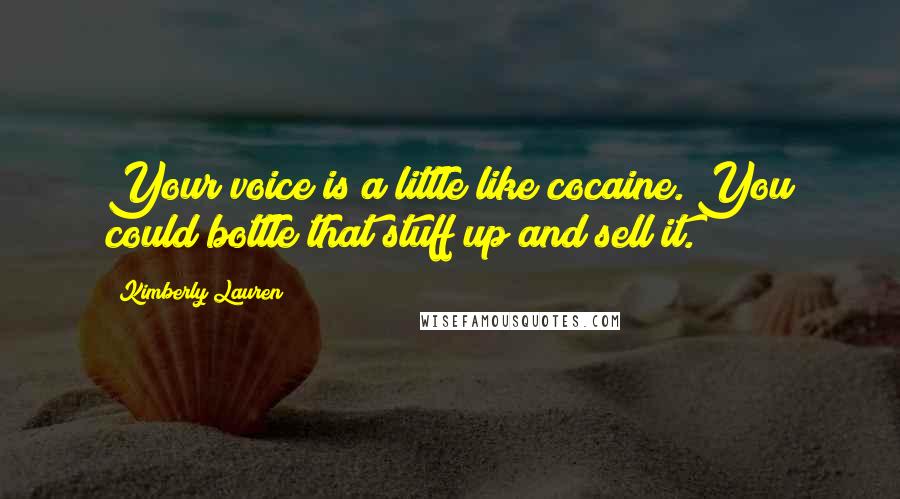 Your voice is a little like cocaine. You could bottle that stuff up and sell it.

Kimberly Lauren

WISEFAMOUSQUOTES.COM